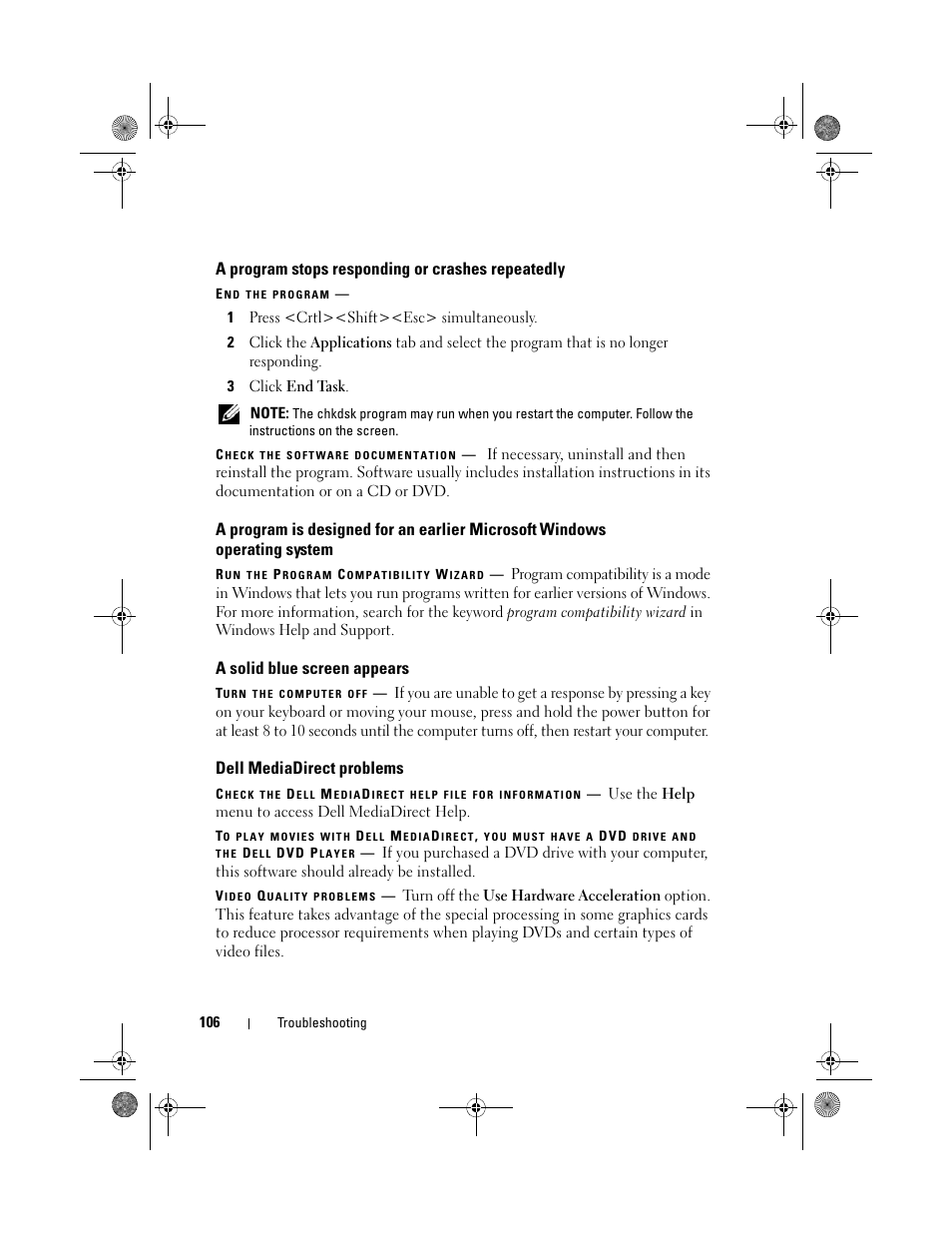 A program stops responding or crashes repeatedly

END THE PROGRAM —

1 Press <Crtl><Shift><Esc> simultaneously.

2 Click the Applications tab and select the program that is no longer responding.

3 Click End Task.

NOTE: The chkdsk program may run when you restart the computer. Follow the instructions on the screen.

CHECK THE SOFTWARE DOCUMENTATION — If necessary, uninstall and then reinstall the program. Software usually includes installation instructions in its documentation or on a CD or DVD.

A program is designed for an earlier Microsoft Windows operating system

RUN THE PROGRAM COMPATIBILITY WIZARD — Program compatibility is a mode in Windows that lets you run programs written for earlier versions of Windows. For more information, search for the keyword program compatibility wizard in Windows Help and Support.

A solid blue screen appears

TURN THE COMPUTER OFF — If you are unable to get a response by pressing a key on your keyboard or moving your mouse, press and hold the power button for at least 8 to 10 seconds until the computer turns off, then restart your computer.

Dell MediaDirect problems

CHECK THE DELL MEDIADIRECT HELP FILE FOR INFORMATION — Use the Help menu to access Dell MediaDirect Help.

TO PLAY MOVIES WITH DELL MEDIADIRECT, YOU MUST HAVE A DVD DRIVE AND THE DELL DVD PLAYER — If you purchased a DVD drive with your computer, this software should already be installed.

VIDEO QUALITY PROBLEMS — Turn off the Use Hardware Acceleration option. This feature takes advantage of the special processing in some graphics cards to reduce processor requirements when playing DVDs and certain types of video files.

106 | Troubleshooting